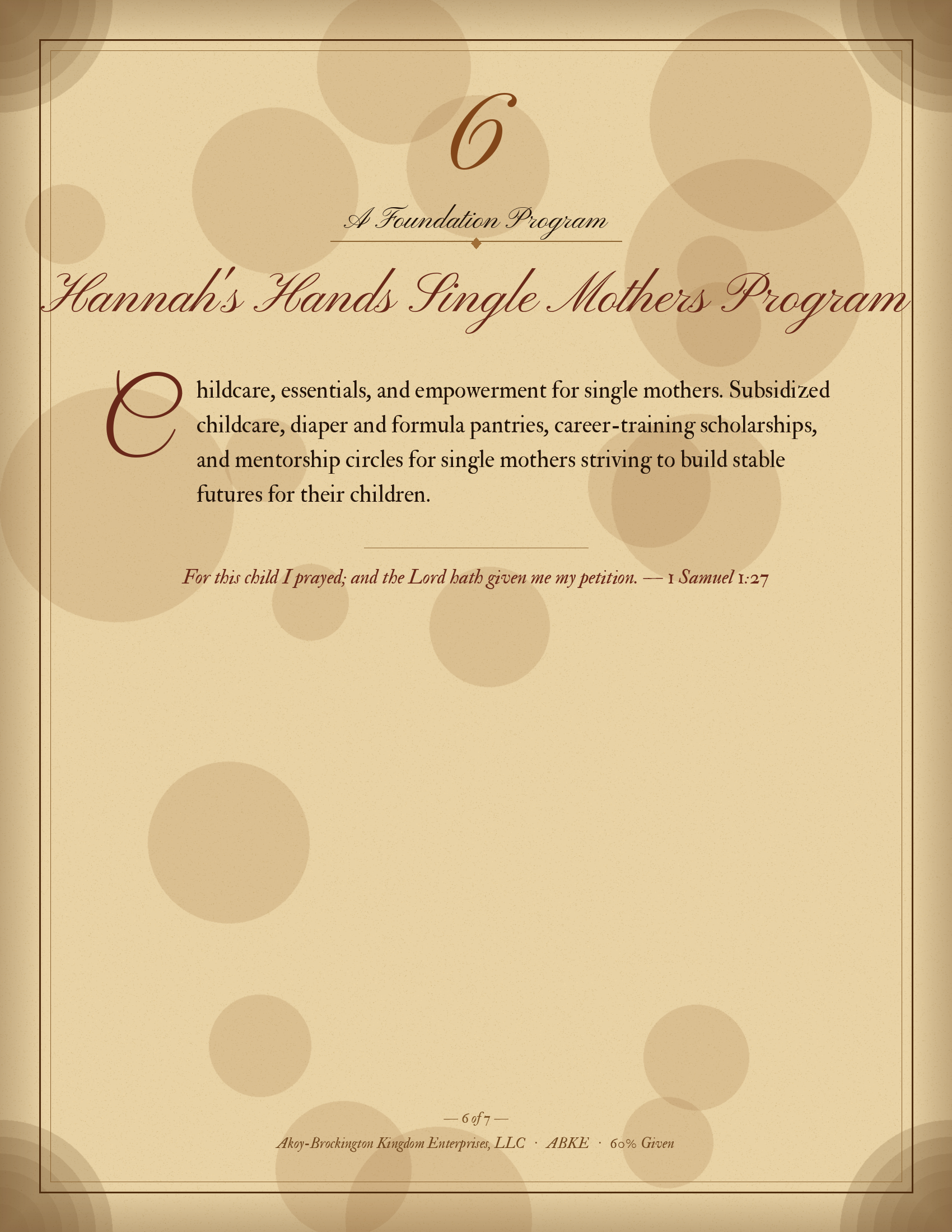 6

A Foundation Program

Hannah's Hands Single Mothers Program

Childcare, essentials, and empowerment for single mothers. Subsidized childcare, diaper and formula pantries, career-training scholarships, and mentorship circles for single mothers striving to build stable futures for their children.

For this child I prayed; and the Lord hath given me my petition. — 1 Samuel 1:27

— 6 of 7 —

Akoy-Brockington Kingdom Enterprises, LLC · ABKE · 60% Given